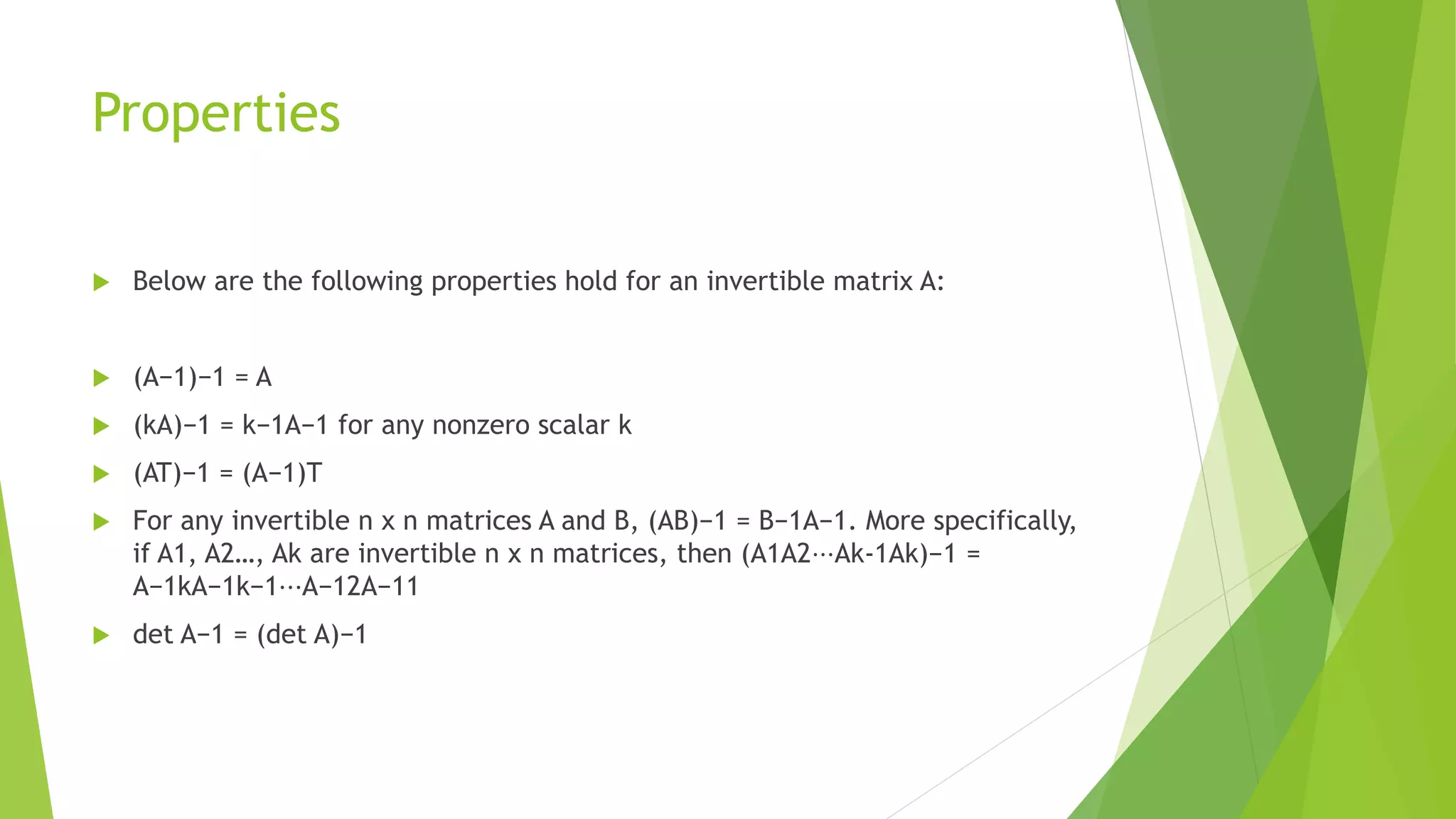 Properties

Below are the following properties hold for an invertible matrix A:

(A−1)−1 = A

(kA)−1 = k−1A−1 for any nonzero scalar k

(AT)−1 = (A−1)T

For any invertible n x n matrices A and B, (AB)−1 = B−1A−1. More specifically, if A1, A2…, Ak are invertible n x n matrices, then (A1A2⋯Ak-1Ak)−1 = A−1kA−1k−1⋯A−12A−11

det A−1 = (det A)−1